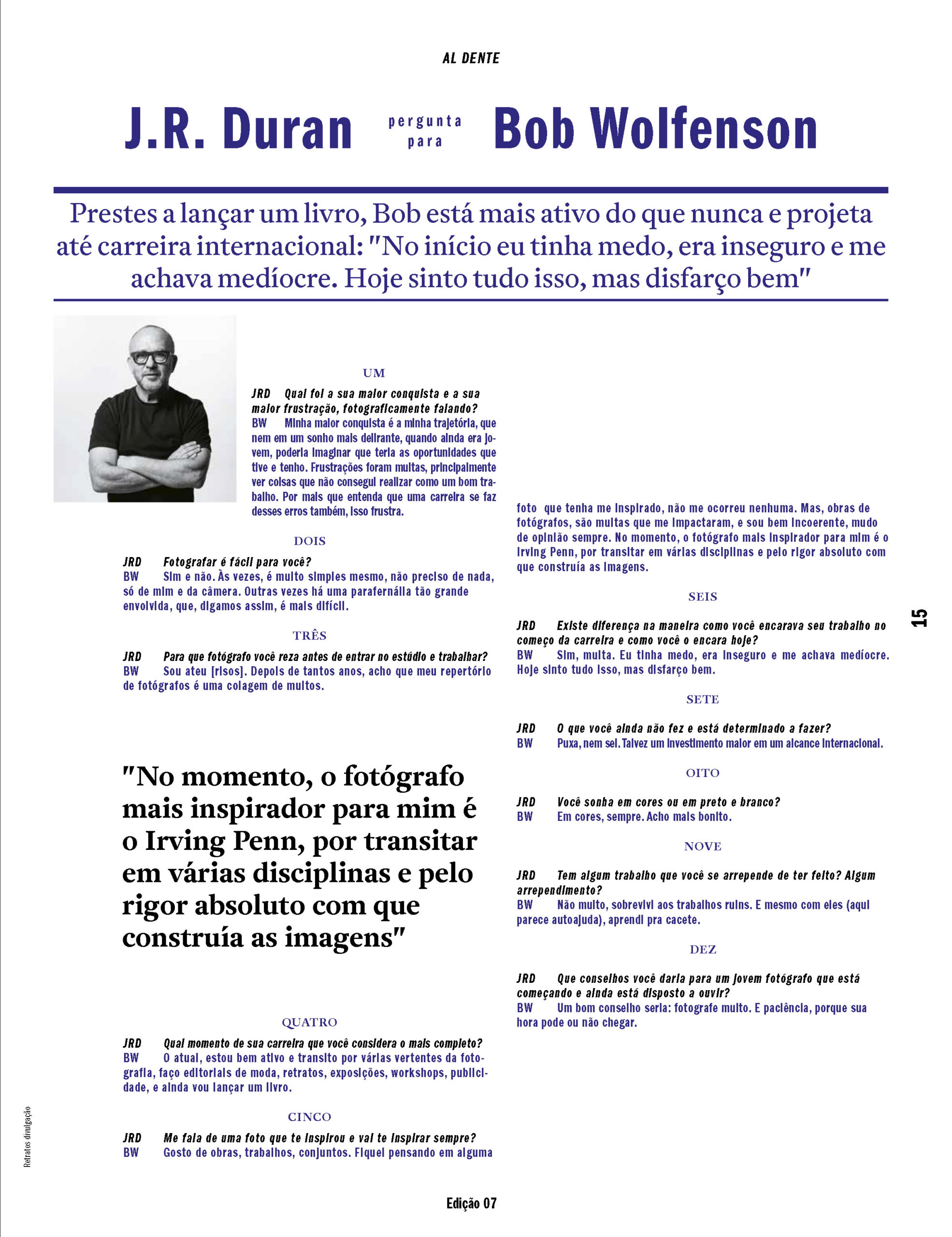 AL DENTE

J.R. Duran pergunta para Bob Wolfenson

Prestes a lançar um livro, Bob está mais ativo do que nunca e projeta até carreira internacional: "No início eu tinha medo, era inseguro e me achava medíocre. Hoje sinto tudo isso, mas disfarço bem"

UM

JRD Qual foi a sua maior conquista e a sua maior frustração, fotograficamente falando?
BW Minha maior conquista é a minha trajetória, que nem em um sonho mais delirante, quando ainda era jovem, poderia imaginar que teria as oportunidades que tive e tenho. Frustrações foram muitas, principalmente ver coisas que não consegui realizar como um bom trabalho. Por mais que entenda que uma carreira se faz desses erros também, isso frustra.

DOIS

JRD Fotografar é fácil para você?
BW Sim e não. Às vezes, é muito simples mesmo, não preciso de nada, só de mim e da câmera. Outras vezes há uma parafernália tão grande envolvida, que, digamos assim, é mais difícil.

TRÊS

JRD Para que fotógrafo você reza antes de entrar no estúdio e trabalhar?
BW Sou ateu [risos]. Depois de tantos anos, acho que meu repertório de fotógrafos é uma colagem de muitos.

"No momento, o fotógrafo mais inspirador para mim é o Irving Penn, por transitar em várias disciplinas e pelo rigor absoluto com que construía as imagens"

QUATRO

JRD Qual momento de sua carreira que você considera o mais completo?
BW O atual, estou bem ativo e transito por várias vertentes da fotografia, faço editoriais de moda, retratos, exposições, workshops, publicidade, e ainda vou lançar um livro.

CINCO

JRD Me fala de uma foto que te inspirou e vai te inspirar sempre?
BW Gosto de obras, trabalhos, conjuntos. Fiquei pensando em alguma foto que tenha me inspirado, não me ocorreu nenhuma. Mas, obras de fotógrafos, são muitas que me impactaram, e sou bem incoerente, mudo de opinião sempre. No momento, o fotógrafo mais inspirador para mim é o Irving Penn, por transitar em várias disciplinas e pelo rigor absoluto com que construía as imagens.

SEIS

JRD Existe diferença na maneira como você encarava seu trabalho no começo da carreira e como você o encara hoje?
BW Sim, muita. Eu tinha medo, era inseguro e me achava medíocre. Hoje sinto tudo isso, mas disfarço bem.

SETE

JRD O que você ainda não fez e está determinado a fazer?
BW Puxa, nem sei. Talvez um investimento maior em um alcance internacional.

OITO

JRD Você sonha em cores ou em preto e branco?
BW Em cores, sempre. Acho mais bonito.

NOVE

JRD Tem algum trabalho que você se arrepende de ter feito? Algum arrependimento?
BW Não muito, sobrevivi aos trabalhos ruins. E mesmo com eles (aqui parece autoajuda), aprendi pra cacete.

DEZ

JRD Que conselhos você daria para um jovem fotógrafo que está começando e ainda está disposto a ouvir?
BW Um bom conselho seria: fotografe muito. E paciência, porque sua hora pode ou não chegar.

15

Retratos divulgação

Edição 07